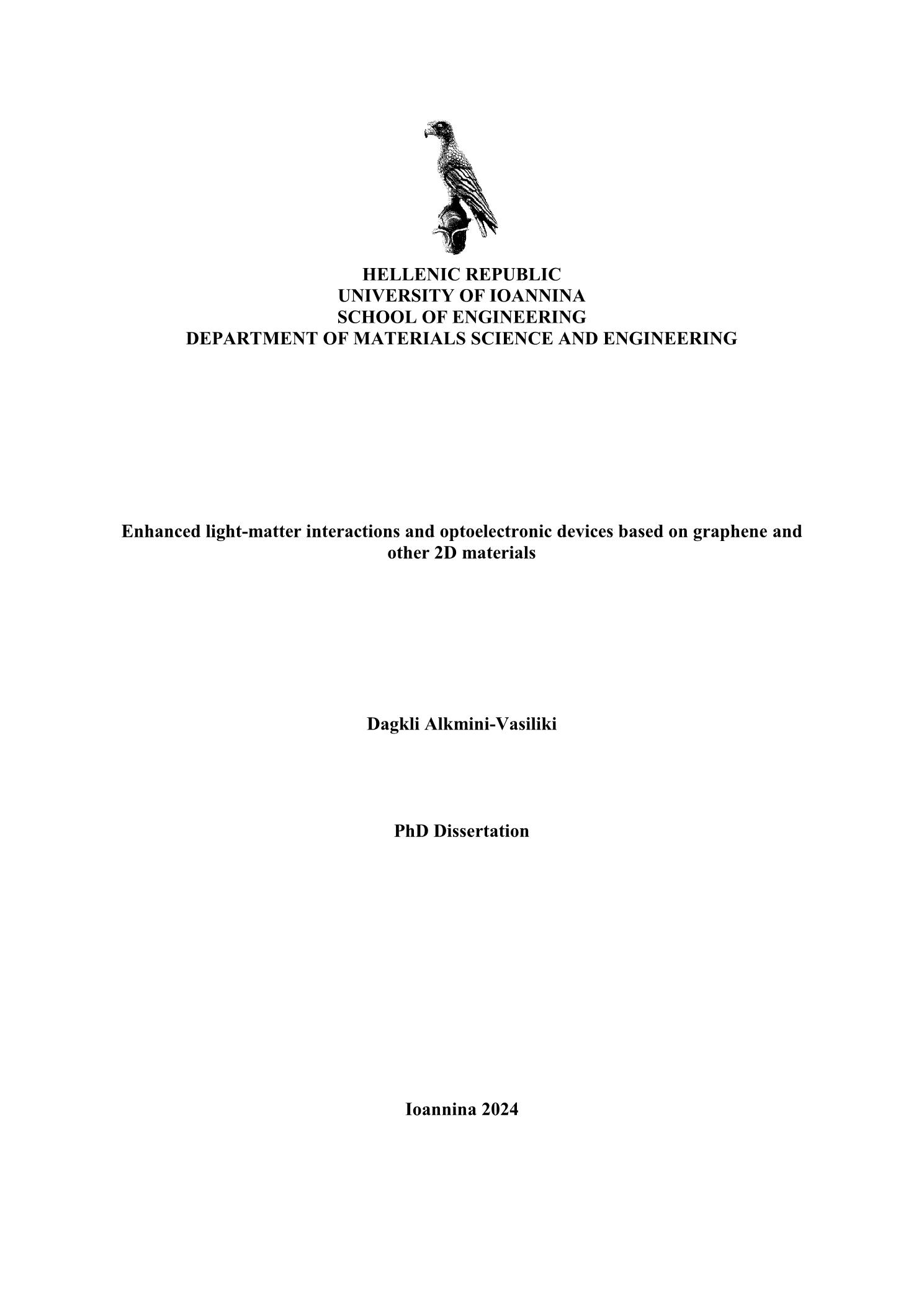 HELLENIC REPUBLIC
UNIVERSITY OF IOANNINA
SCHOOL OF ENGINEERING
DEPARTMENT OF MATERIALS SCIENCE AND ENGINEERING

Enhanced light-matter interactions and optoelectronic devices based on graphene and other 2D materials

Dagkli Alkmini-Vasiliki

PhD Dissertation

Ioannina 2024